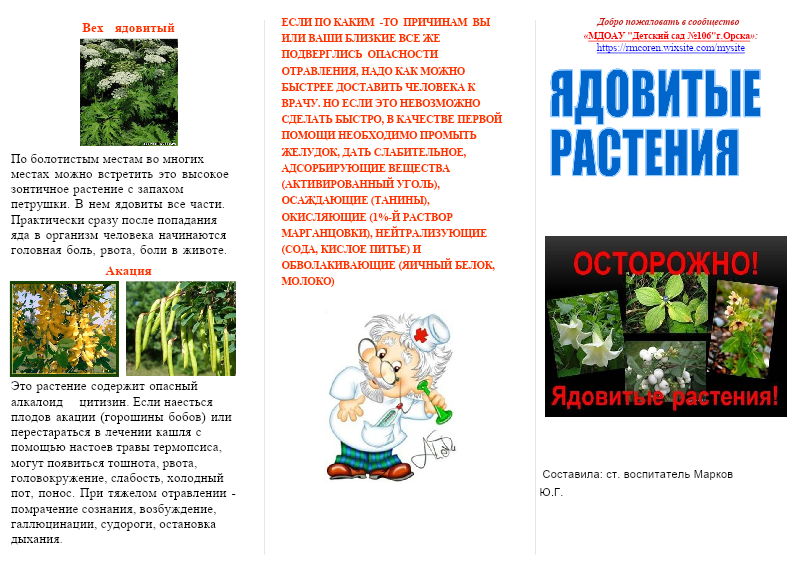 Вех ядовитый

По болотистым местам во многих местах можно встретить это высокое зонтичное растение с запахом петрушки. В нем ядовиты все части. Практически сразу после попадания яда в организм человека начинаются головная боль, рвота, боли в животе.

Акация

Это растение содержит опасный алкалоид цитизин. Если наесться плодов акации (горошины бобов) или перестараться в лечении кашля с помощью настоев травы термопсиса, могут появиться тошнота, рвота, головокружение, слабость, холодный пот, понос. При тяжелом отравлении - помрачение сознания, возбуждение, галлюцинации, судороги, остановка дыхания.

ЕСЛИ ПО КАКИМ -ТО ПРИЧИНАМ ВЫ ИЛИ ВАШИ БЛИЗКИЕ ВСЕ ЖЕ ПОДВЕРГЛИСЬ ОПАСНОСТИ ОТРАВЛЕНИЯ, НАДО КАК МОЖНО БЫСТРЕЕ ДОСТАВИТЬ ЧЕЛОВЕКА К ВРАЧУ. НО ЕСЛИ ЭТО НЕВОЗМОЖНО СДЕЛАТЬ БЫСТРО, В КАЧЕСТВЕ ПЕРВОЙ ПОМОЩИ НЕОБХОДИМО ПРОМЫТЬ ЖЕЛУДОК, ДАТЬ СЛАБИТЕЛЬНОЕ, АДСОРБИРУЮЩИЕ ВЕЩЕСТВА (АКТИВИРОВАННЫЙ УГОЛЬ), ОСАЖДАЮЩИЕ (ТАНИНЫ), ОКИСЛЯЮЩИЕ (1%-Й РАСТВОР МАРГАНЦОВКИ), НЕЙТРАЛИЗУЮЩИЕ (СОДА, КИСЛОЕ ПИТЬЕ) И ОБВОЛАКИВАЮЩИЕ (ЯИЧНЫЙ БЕЛОК, МОЛОКО)

Добро пожаловать в сообщество «МДОАУ "Детский сад №106"г.Орска»: https://rmcoren.wixsite.com/mysite

ЯДОВИТЫЕ РАСТЕНИЯ

ОСТОРОЖНО!

Ядовитые растения!

Составила: ст. воспитатель Марков Ю.Г.